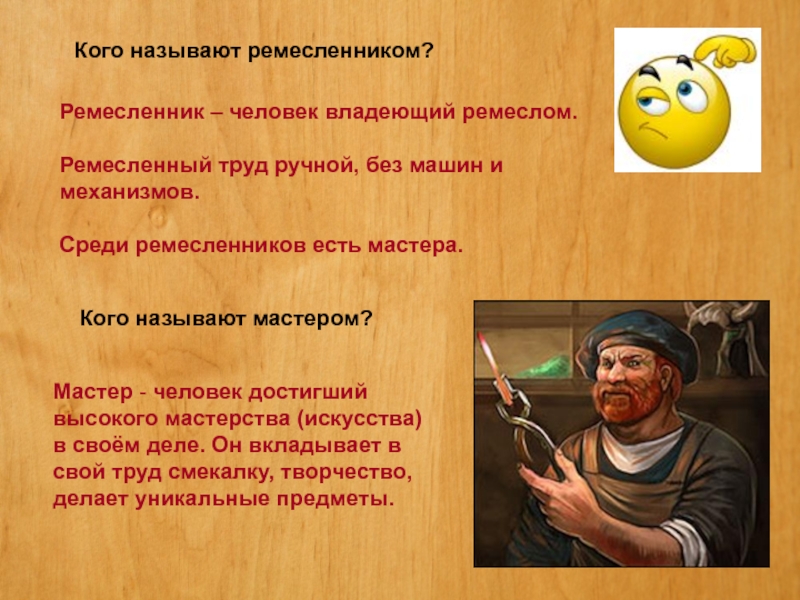 Кого называют ремесленником?

Ремесленник – человек владеющий ремеслом.

Ремесленный труд ручной, без машин и механизмов.

Среди ремесленников есть мастера.

Кого называют мастером?

Мастер - человек достигший высокого мастерства (искусства) в своём деле. Он вкладывает в свой труд смекалку, творчество, делает уникальные предметы.